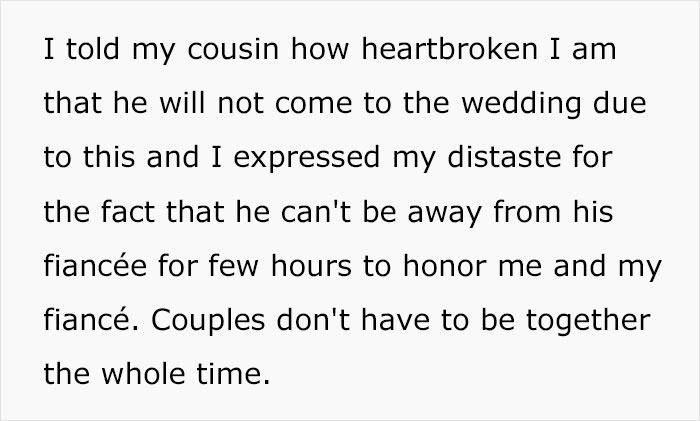 I told my cousin how heartbroken I am that he will not come to the wedding due to this and I expressed my distaste for the fact that he can't be away from his fiancée for few hours to honor me and my fiancé. Couples don't have to be together the whole time.